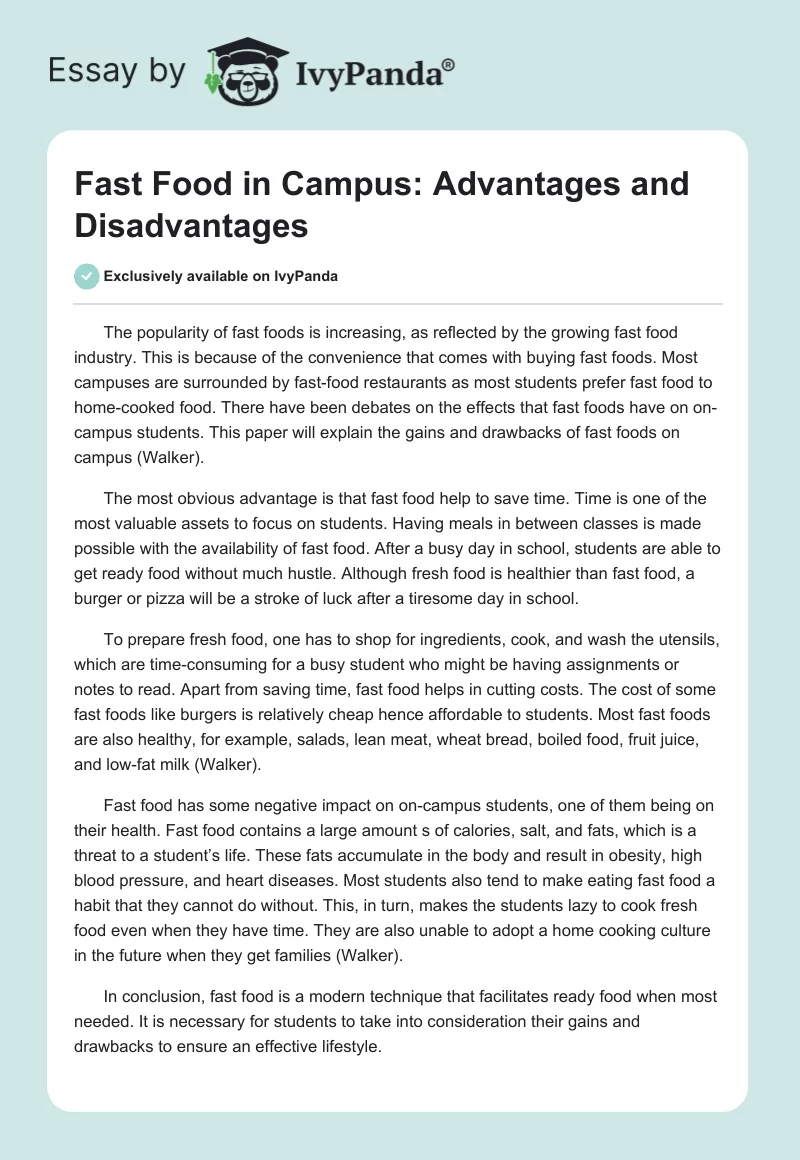 Essay by IvyPanda®

Fast Food in Campus: Advantages and Disadvantages

Exclusively available on IvyPanda

The popularity of fast foods is increasing, as reflected by the growing fast food industry. This is because of the convenience that comes with buying fast foods. Most campuses are surrounded by fast-food restaurants as most students prefer fast food to home-cooked food. There have been debates on the effects that fast foods have on on-campus students. This paper will explain the gains and drawbacks of fast foods on campus (Walker).

The most obvious advantage is that fast food help to save time. Time is one of the most valuable assets to focus on students. Having meals in between classes is made possible with the availability of fast food. After a busy day in school, students are able to get ready food without much hustle. Although fresh food is healthier than fast food, a burger or pizza will be a stroke of luck after a tiresome day in school.

To prepare fresh food, one has to shop for ingredients, cook, and wash the utensils, which are time-consuming for a busy student who might be having assignments or notes to read. Apart from saving time, fast food helps in cutting costs. The cost of some fast foods like burgers is relatively cheap hence affordable to students. Most fast foods are also healthy, for example, salads, lean meat, wheat bread, boiled food, fruit juice, and low-fat milk (Walker).

Fast food has some negative impact on on-campus students, one of them being on their health. Fast food contains a large amount s of calories, salt, and fats, which is a threat to a student's life. These fats accumulate in the body and result in obesity, high blood pressure, and heart diseases. Most students also tend to make eating fast food a habit that they cannot do without. This, in turn, makes the students lazy to cook fresh food even when they have time. They are also unable to adopt a home cooking culture in the future when they get families (Walker).

In conclusion, fast food is a modern technique that facilitates ready food when most needed. It is necessary for students to take into consideration their gains and drawbacks to ensure an effective lifestyle.